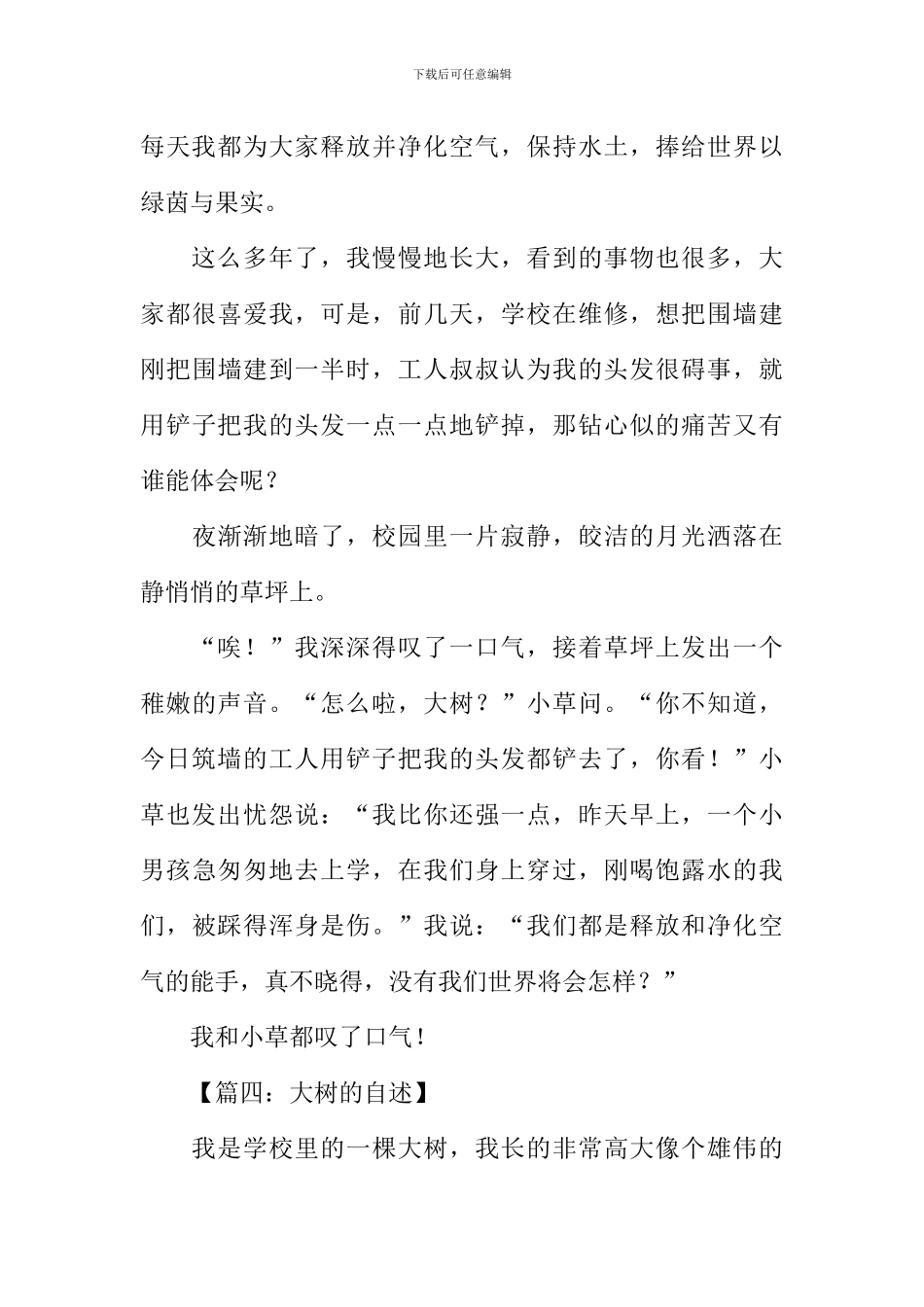 下载后可任意编辑

每天我都为大家释放并净化空气，保持水土，捧给世界以绿茵与果实。

这么多年了，我慢慢地长大，看到的事物也很多，大家都很喜爱我，可是，前几天，学校在维修，想把围墙建刚把围墙建到一半时，工人叔叔认为我的头发很碍事，就用铲子把我的头发一点一点地铲掉，那钻心似的痛苦又有谁能体会呢？

夜渐渐地暗了，校园里一片寂静，皎洁的月光洒落在静悄悄的草坪上。

“唉！”我深深得叹了一口气，接着草坪上发出一个稚嫩的声音。“怎么啦，大树？”小草问。“你不知道，今日筑墙的工人用铲子把我的头发都铲去了，你看！”小草也发出忧怨说：“我比你还强一点，昨天早上，一个小男孩急匆匆地去上学，在我们身上穿过，刚喝饱露水的我们，被踩得浑身是伤。”我说：“我们都是释放和净化空气的能手，真不晓得，没有我们世界将会怎样？”

我和小草都叹了口气!

【篇四：大树的自述】

我是学校里的一棵大树，我长的非常高大像个雄伟的